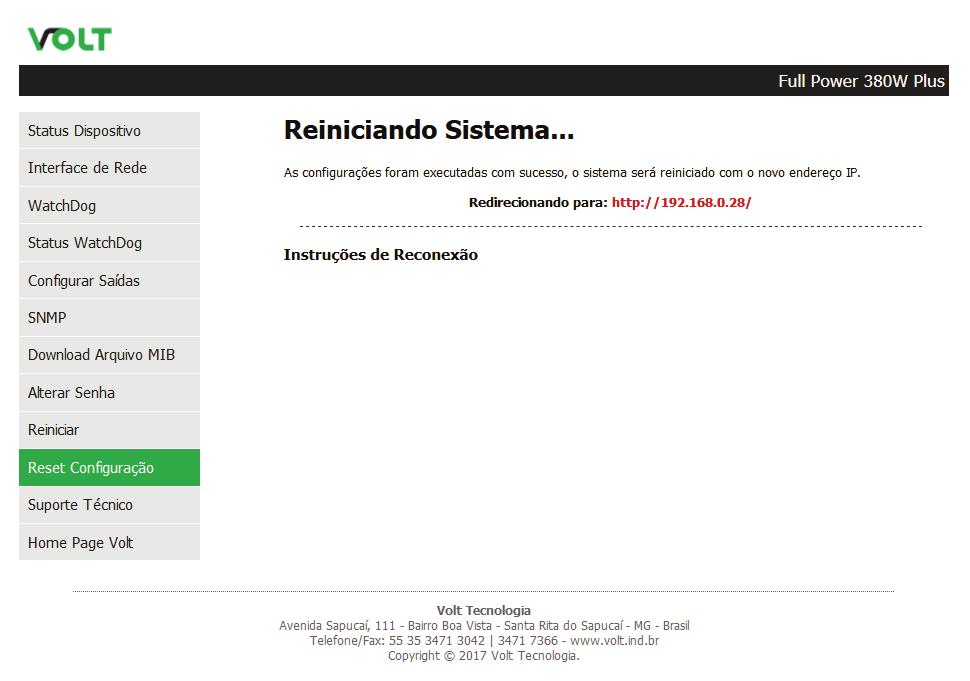 VOLT

Full Power 380W Plus

Status Dispositivo
Interface de Rede
WatchDog
Status WatchDog
Configurar Saídas
SNMP
Download Arquivo MIB
Alterar Senha
Reiniciar
Reset Configuração
Suporte Técnico
Home Page Volt

Reiniciando Sistema...

As configurações foram executadas com sucesso, o sistema será reiniciado com o novo endereço IP.

Redirecionando para: http://192.168.0.28/

Instruções de Reconexão

Volt Tecnologia
Avenida Sapucaí, 111 - Bairro Boa Vista - Santa Rita do Sapucaí - MG - Brasil
Telefone/Fax: 55 35 3471 3042 | 3471 7366 - www.volt.ind.br
Copyright © 2017 Volt Tecnologia.